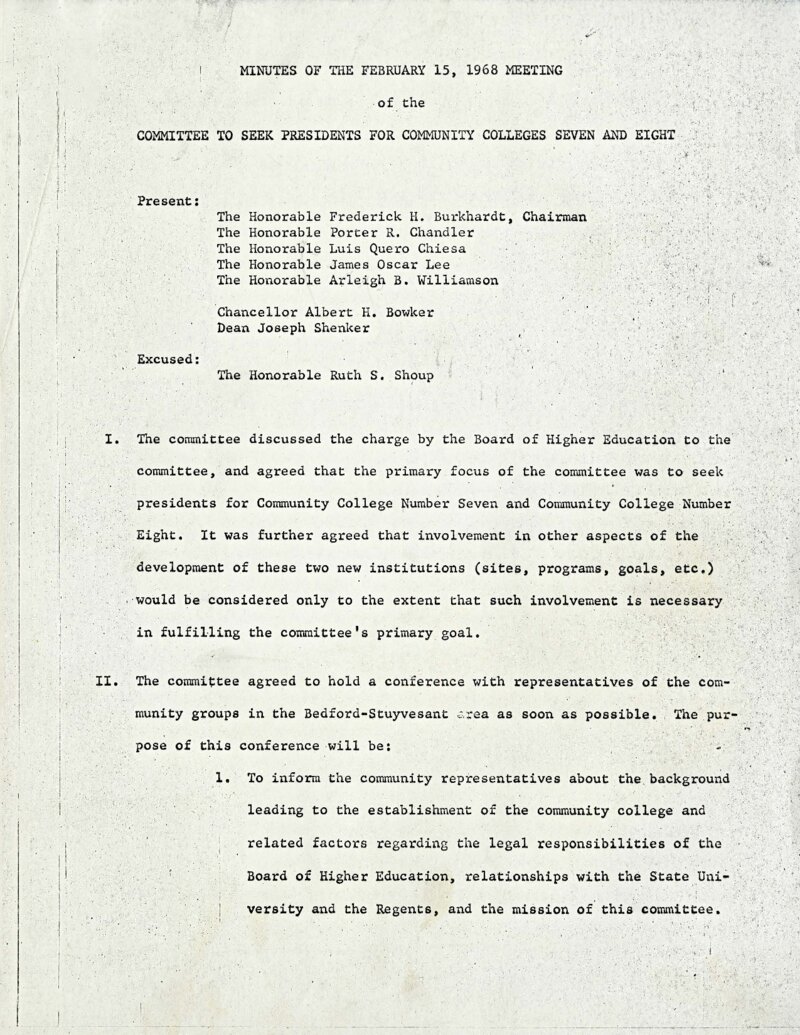 MINUTES OF THE FEBRUARY 15, 1968 MEETING

of the

COMMITTEE TO SEEK PRESIDENTS FOR COMMUNITY COLLEGES SEVEN AND EIGHT

Present:
The Honorable Frederick H. Burkhardt, Chairman
The Honorable Porter R. Chandler
The Honorable Luis Quero Chiesa
The Honorable James Oscar Lee
The Honorable Arleigh B. Williamson

Chancellor Albert H. Bowker
Dean Joseph Shenker

Excused:
The Honorable Ruth S. Shoup

I. The committee discussed the charge by the Board of Higher Education to the committee, and agreed that the primary focus of the committee was to seek presidents for Community College Number Seven and Community College Number Eight. It was further agreed that involvement in other aspects of the development of these two new institutions (sites, programs, goals, etc.) would be considered only to the extent that such involvement is necessary in fulfilling the committee's primary goal.

II. The committee agreed to hold a conference with representatives of the community groups in the Bedford-Stuyvesant area as soon as possible. The purpose of this conference will be:

1. To inform the community representatives about the background leading to the establishment of the community college and related factors regarding the legal responsibilities of the Board of Higher Education, relationships with the State University and the Regents, and the mission of this committee.